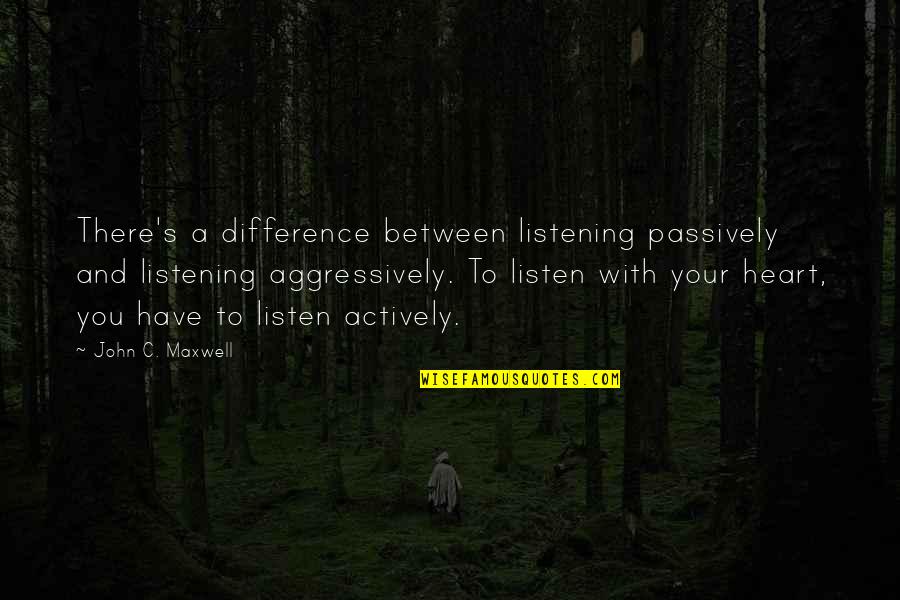 There's a difference between listening passively and listening aggressively. To listen with your heart, you have to listen actively.

~ John C. Maxwell

WISEFAMOUSQUOTES.COM